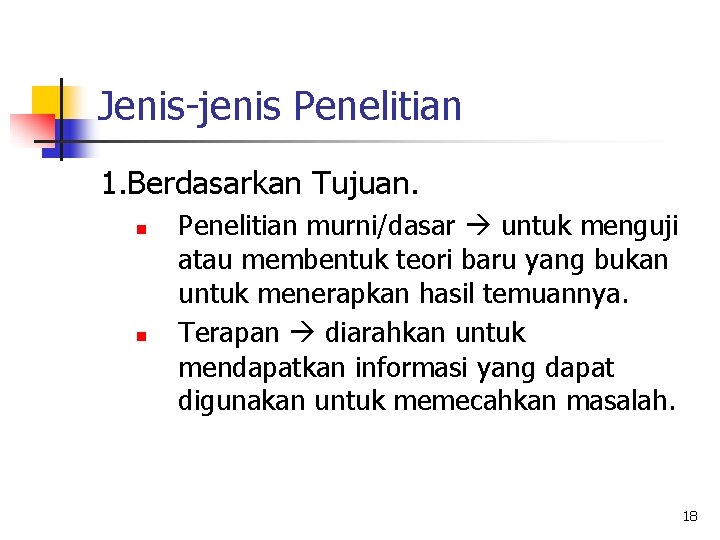 Jenis-jenis Penelitian

1.Berdasarkan Tujuan.

• Penelitian murni/dasar → untuk menguji atau membentuk teori baru yang bukan untuk menerapkan hasil temuannya.
• Terapan → diarahkan untuk mendapatkan informasi yang dapat digunakan untuk memecahkan masalah.

18